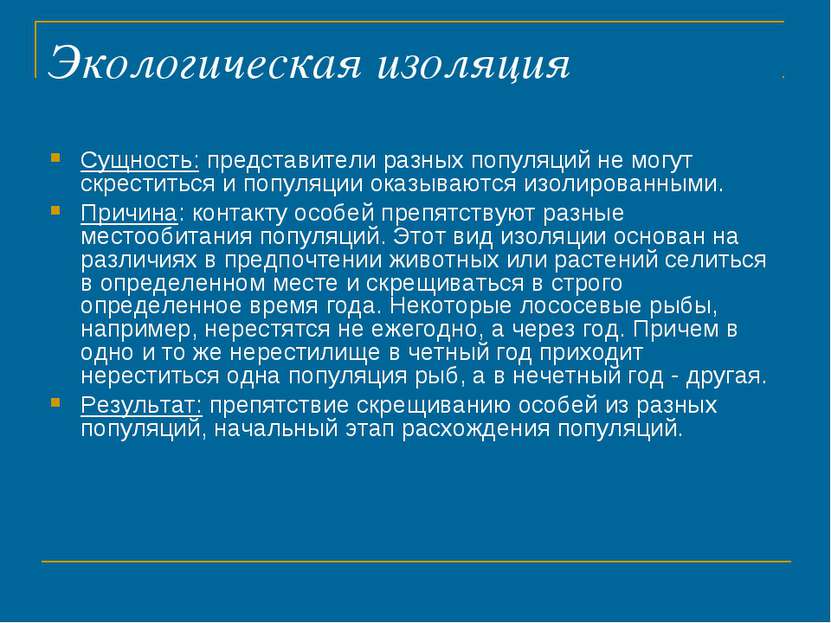 Экологическая изоляция

Сущность: представители разных популяций не могут скреститься и популяции оказываются изолированными.

Причина: контакту особей препятствуют разные местообитания популяций. Этот вид изоляции основан на различиях в предпочтении животных или растений селиться в определенном месте и скрещиваться в строго определенное время года. Некоторые лососевые рыбы, например, нерестятся не ежегодно, а через год. Причем в одно и то же нерестилище в четный год приходит нереститься одна популяция рыб, а в нечетный год - другая.

Результат: препятствие скрещиванию особей из разных популяций, начальный этап расхождения популяций.